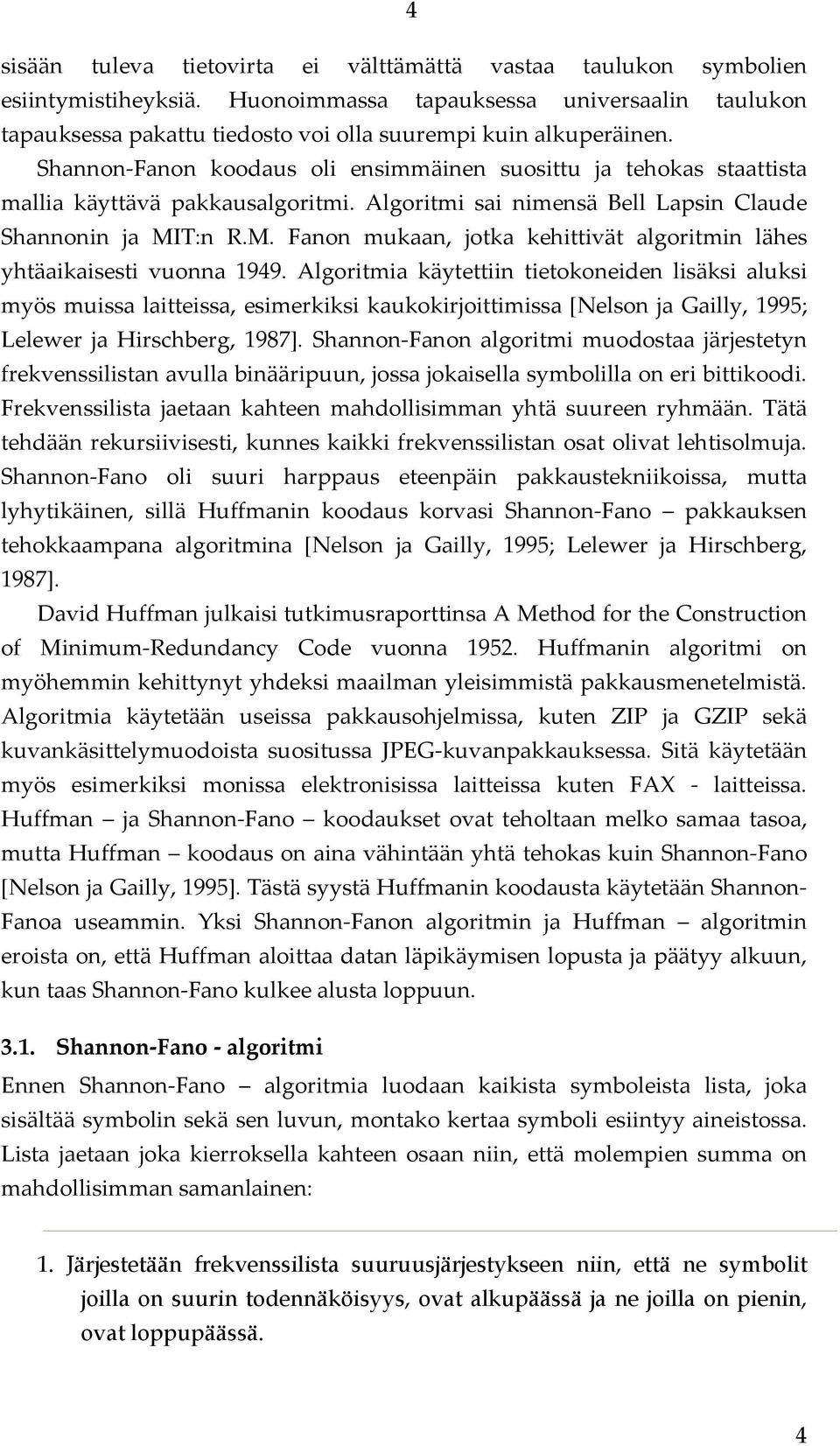 4

sisään tuleva tietovirta ei välttämättä vastaa taulukon symbolien esiintymistiheyksiä. Huonoimmassa tapauksessa universaalin taulukon tapauksessa pakattu tiedosto voi olla suurempi kuin alkuperäinen. Shannon-Fanon koodaus oli ensimmäinen suosittu ja tehokas staattista mallia käyttävä pakkausalgoritmi. Algoritmi sai nimensä Bell Lapsin Claude Shannonin ja MIT:n R.M. Fanon mukaan, jotka kehittivät algoritmin lähes yhtäaikaisesti vuonna 1949. Algoritmia käytettiin tietokoneiden lisäksi aluksi myös muissa laitteissa, esimerkiksi kaukokirjoittimissa [Nelson ja Gailly, 1995; Lelewer ja Hirschberg, 1987]. Shannon-Fanon algoritmi muodostaa järjestetyn frekvenssilistan avulla binääripuun, jossa jokaisella symbolilla on eri bittikoodi. Frekvenssilista jaetaan kahteen mahdollisimman yhtä suureen ryhmään. Tätä tehdään rekursiivisesti, kunnes kaikki frekvenssilistan osat olivat lehtisolmuja. Shannon-Fano oli suuri harppaus eteenpäin pakkaustekniikoissa, mutta lyhytikäinen, sillä Huffmanin koodaus korvasi Shannon-Fano – pakkauksen tehokkaampana algoritmina [Nelson ja Gailly, 1995; Lelewer ja Hirschberg, 1987].

David Huffman julkaisi tutkimusraporttinsa A Method for the Construction of Minimum-Redundancy Code vuonna 1952. Huffmanin algoritmi on myöhemmin kehittynyt yhdeksi maailman yleisimmistä pakkausmenetelmistä. Algoritmia käytetään useissa pakkausohjelmissa, kuten ZIP ja GZIP sekä kuvankäsittelymuodoista suositussa JPEG-kuvanpakkauksessa. Sitä käytetään myös esimerkiksi monissa elektronisissa laitteissa kuten FAX - laitteissa. Huffman – ja Shannon-Fano – koodaukset ovat teholtaan melko samaa tasoa, mutta Huffman – koodaus on aina vähintään yhtä tehokas kuin Shannon-Fano [Nelson ja Gailly, 1995]. Tästä syystä Huffmanin koodausta käytetään Shannon-Fanoa useammin. Yksi Shannon-Fanon algoritmin ja Huffman – algoritmin eroista on, että Huffman aloittaa datan läpikäymisen lopusta ja päätyy alkuun, kun taas Shannon-Fano kulkee alusta loppuun.

3.1. Shannon-Fano - algoritmi

Ennen Shannon-Fano – algoritmia luodaan kaikista symboleista lista, joka sisältää symbolin sekä sen luvun, montako kertaa symboli esiintyy aineistossa. Lista jaetaan joka kierroksella kahteen osaan niin, että molempien summa on mahdollisimman samanlainen:

1. Järjestetään frekvenssilista suuruusjärjestykseen niin, että ne symbolit joilla on suurin todennäköisyys, ovat alkupäässä ja ne joilla on pienin, ovat loppupäässä.

4